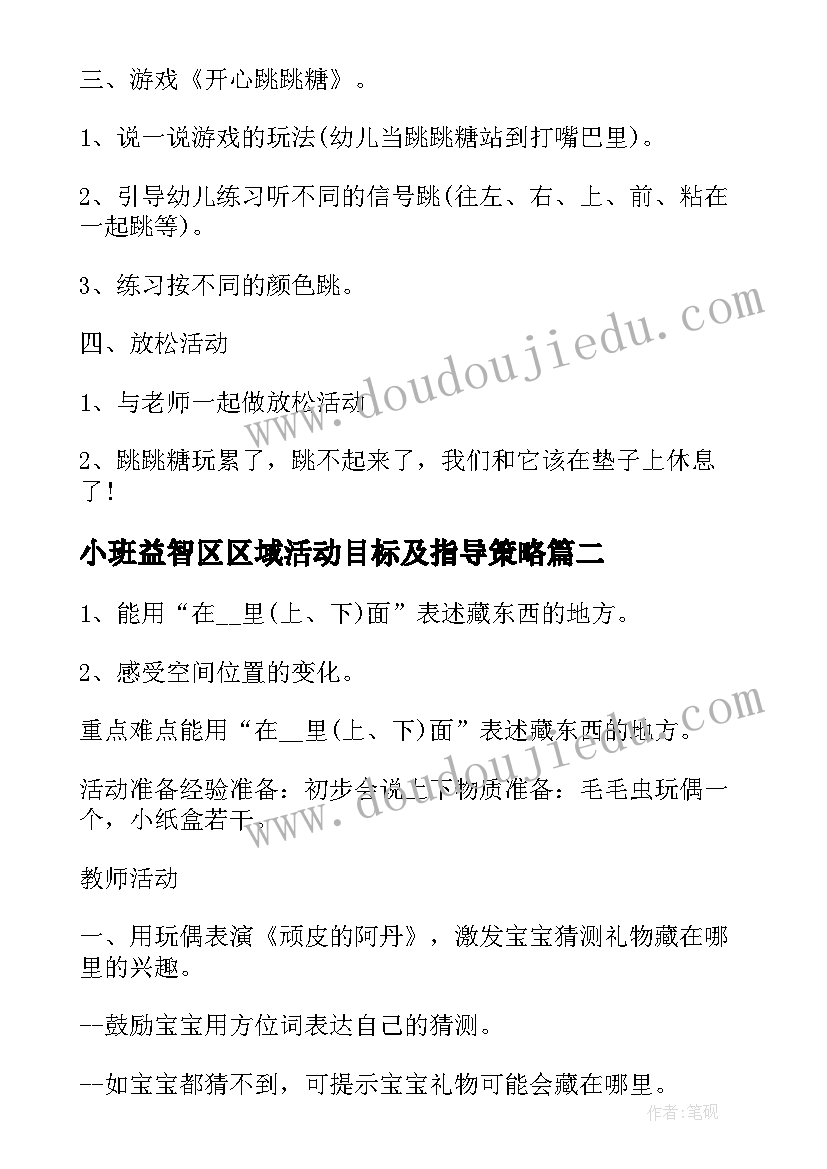 三、游戏《开心跳跳糖》。

1、说一说游戏的玩法(幼儿当跳跳糖站到打嘴巴里)。

2、引导幼儿练习听不同的信号跳(往左、右、上、前、粘在一起跳等)。

3、练习按不同的颜色跳。

四、放松活动

1、与老师一起做放松活动

2、跳跳糖玩累了，跳不起来了，我们和它该在垫子上休息了!

小班益智区区域活动目标及指导策略篇二

1、能用“在__里(上、下)面”表述藏东西的地方。

2、感受空间位置的变化。

重点难点能用“在__里(上、下)面”表述藏东西的地方。

活动准备经验准备：初步会说上下物质准备：毛毛虫玩偶一个，小纸盒若干。

教师活动

一、用玩偶表演《顽皮的阿丹》，激发宝宝猜测礼物藏在哪里的兴趣。

--鼓励宝宝用方位词表达自己的猜测。

--如宝宝都猜不到，可提示宝宝礼物可能会藏在哪里。

www.doudoujiedu.com

www.doudoujiedu.com

作者:笔砚